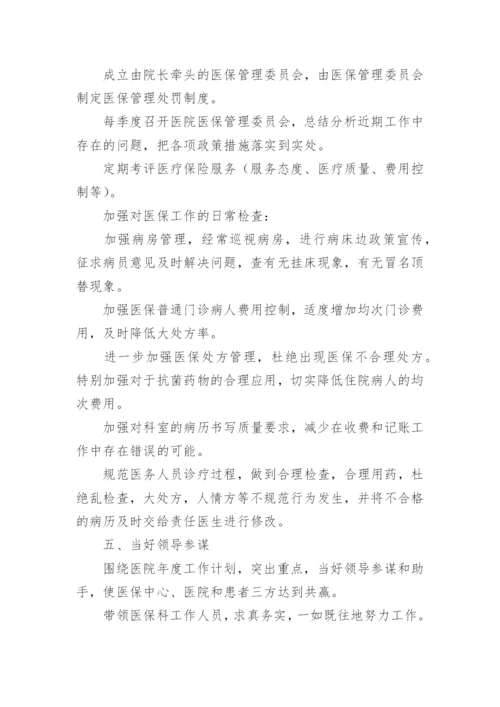 成立由院长牵头的医保管理委员会，由医保管理委员会制定医保管理处罚制度。

每季度召开医院医保管理委员会，总结分析近期工作中存在的问题，把各项政策措施落实到实处。

定期考评医疗保险服务（服务态度、医疗质量、费用控制等）。

加强对医保工作的日常检查：

加强病房管理，经常巡视病房，进行病床边政策宣传，征求病员意见及时解决问题，查有无挂床现象，有无冒名顶替现象。

加强医保普通门诊病人费用控制，适度增加均次门诊费用，及时降低大处方率。

进一步加强医保处方管理，杜绝出现医保不合理处方。特别加强对于抗菌药物的合理应用，切实降低住院病人的均次费用。

加强对科室的病历书写质量要求，减少在收费和记账工作中存在错误的可能。

规范医务人员诊疗过程，做到合理检查，合理用药，杜绝乱检查，大处方，人情方等不规范行为发生，并将不合格的病历及时交给责任医生进行修改。

五、当好领导参谋

围绕医院年度工作计划，突出重点，当好领导参谋和助手，使医保中心、医院和患者三方达到共赢。

带领医保科工作人员，求真务实，一如既往地努力工作。